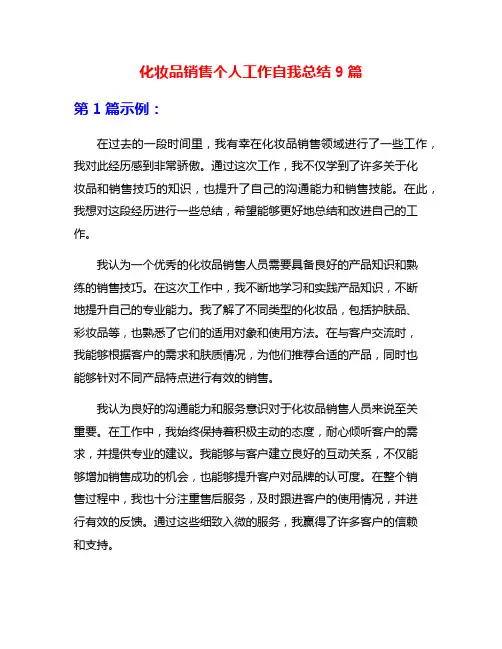 化妆品销售个人工作自我总结 9 篇

第 1 篇示例：

在过去的一段时间里，我有幸在化妆品销售领域进行了一些工作，我对此经历感到非常骄傲。通过这次工作，我不仅学到了许多关于化妆品和销售技巧的知识，也提升了自己的沟通能力和销售技能。在此，我想对这段经历进行一些总结，希望能够更好地总结和改进自己的工作。

我认为一个优秀的化妆品销售人员需要具备良好的产品知识和熟练的销售技巧。在这次工作中，我不断地学习和实践产品知识，不断地提升自己的专业能力。我了解了不同类型的化妆品，包括护肤品、彩妆品等，也熟悉了它们的适用对象和使用方法。在与客户交流时，我能够根据客户的需求和肤质情况，为他们推荐合适的产品，同时也能够针对不同产品特点进行有效的销售。

我认为良好的沟通能力和服务意识对于化妆品销售人员来说至关重要。在工作中，我始终保持着积极主动的态度，耐心倾听客户的需求，并提供专业的建议。我能够与客户建立良好的互动关系，不仅能够增加销售成功的机会，也能够提升客户对品牌的认可度。在整个销售过程中，我也十分注重售后服务，及时跟进客户的使用情况，并进行有效的反馈。通过这些细致入微的服务，我赢得了许多客户的信赖和支持。